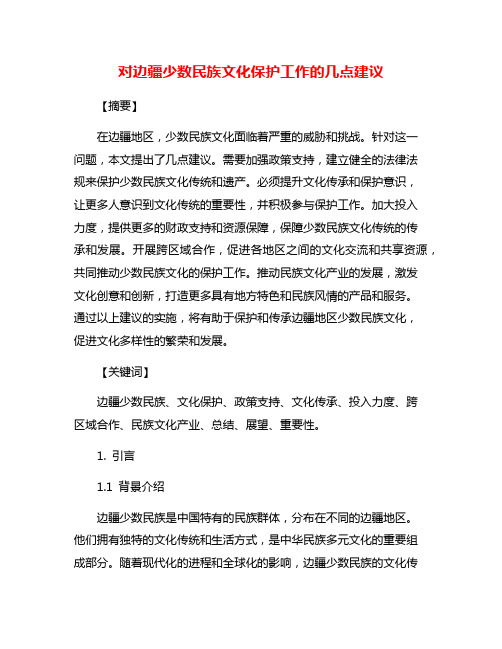 对边疆少数民族文化保护工作的几点建议

【摘要】

在边疆地区，少数民族文化面临着严重的威胁和挑战。针对这一问题，本文提出了几点建议。需要加强政策支持，建立健全的法律法规来保护少数民族文化传统和遗产。必须提升文化传承和保护意识，让更多人意识到文化传统的重要性，并积极参与保护工作。加大投入力度，提供更多的财政支持和资源保障，保障少数民族文化传统的传承和发展。开展跨区域合作，促进各地区之间的文化交流和共享资源，共同推动少数民族文化的保护工作。推动民族文化产业的发展，激发文化创意和创新，打造更多具有地方特色和民族风情的产品和服务。通过以上建议的实施，将有助于保护和传承边疆地区少数民族文化，促进文化多样性的繁荣和发展。

【关键词】

边疆少数民族、文化保护、政策支持、文化传承、投入力度、跨区域合作、民族文化产业、总结、展望、重要性。

1. 引言

1.1 背景介绍

边疆少数民族是中国特有的民族群体，分布在不同的边疆地区。他们拥有独特的文化传统和生活方式，是中华民族多元文化的重要组成部分。随着现代化的进程和全球化的影响，边疆少数民族的文化传